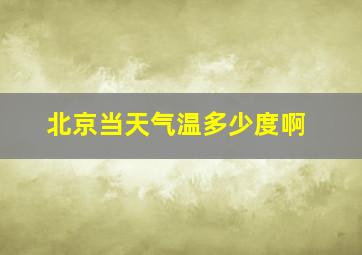 北京当天气温多少度啊